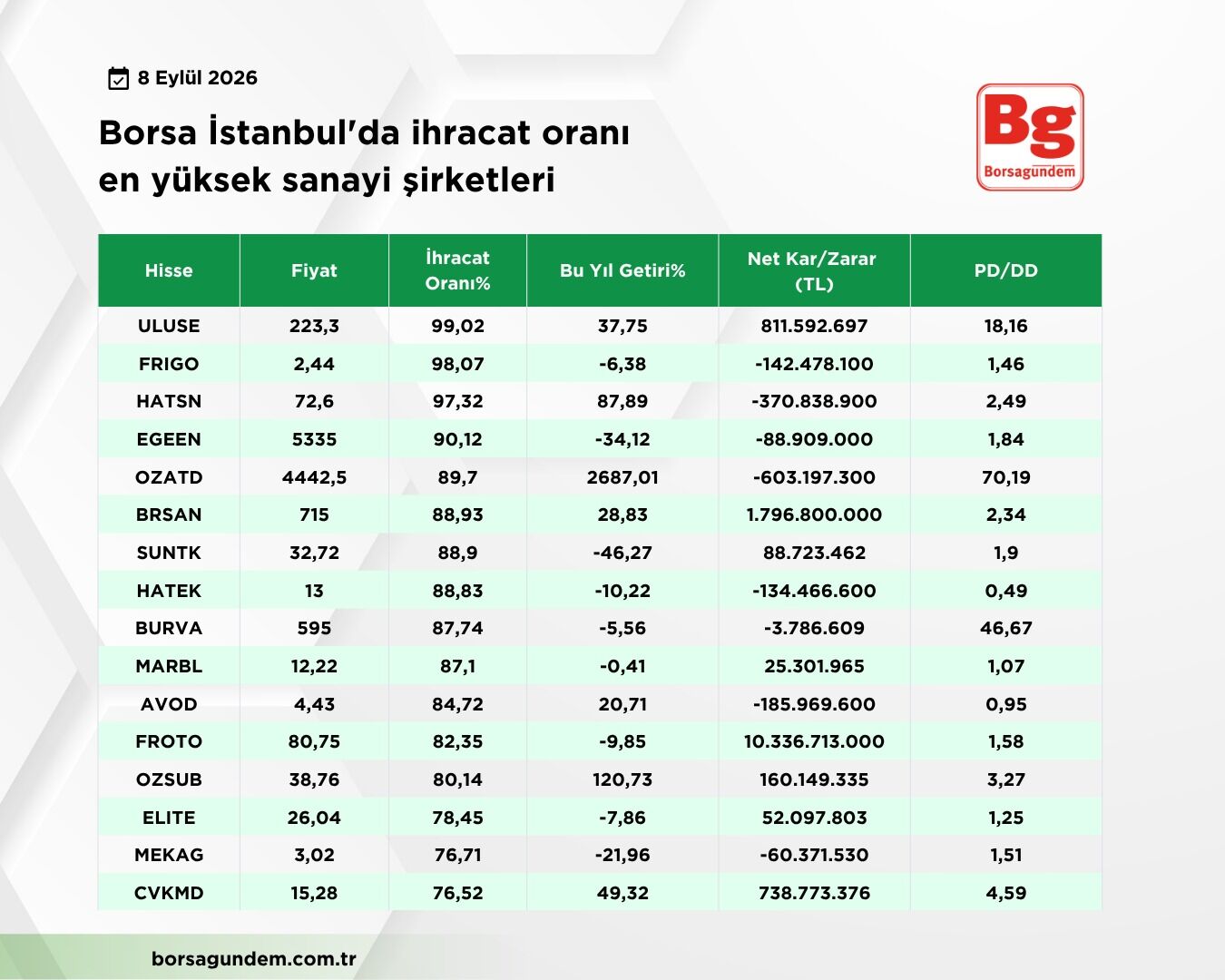 8 Eylül 2026

Borsa İstanbul'da ihracat oranı en yüksek sanayi şirketleri

Bg
Borsagündem

| Hisse | Fiyat | İhracat Oranı% | Bu Yıl Getiri% | Net Kar/Zarar (TL) | PD/DD |
|---|---|---|---|---|---|
| ULUSE | 223,3 | 99,02 | 37,75 | 811.592.697 | 18,16 |
| FRIGO | 2,44 | 98,07 | -6,38 | -142.478.100 | 1,46 |
| HATSN | 72,6 | 97,32 | 87,89 | -370.838.900 | 2,49 |
| EGEEN | 5335 | 90,12 | -34,12 | -88.909.000 | 1,84 |
| OZATD | 4442,5 | 89,7 | 2687,01 | -603.197.300 | 70,19 |
| BRSAN | 715 | 88,93 | 28,83 | 1.796.800.000 | 2,34 |
| SUNTK | 32,72 | 88,9 | -46,27 | 88.723.462 | 1,9 |
| HATEK | 13 | 88,83 | -10,22 | -134.466.600 | 0,49 |
| BURVA | 595 | 87,74 | -5,56 | -3.786.609 | 46,67 |
| MARBL | 12,22 | 87,1 | -0,41 | 25.301.965 | 1,07 |
| AVOD | 4,43 | 84,72 | 20,71 | -185.969.600 | 0,95 |
| FROTO | 80,75 | 82,35 | -9,85 | 10.336.713.000 | 1,58 |
| OZSUB | 38,76 | 80,14 | 120,73 | 160.149.335 | 3,27 |
| ELITE | 26,04 | 78,45 | -7,86 | 52.097.803 | 1,25 |
| MEKAG | 3,02 | 76,71 | -21,96 | -60.371.530 | 1,51 |
| CVKMD | 15,28 | 76,52 | 49,32 | 738.773.376 | 4,59 |

borsagundem.com.tr